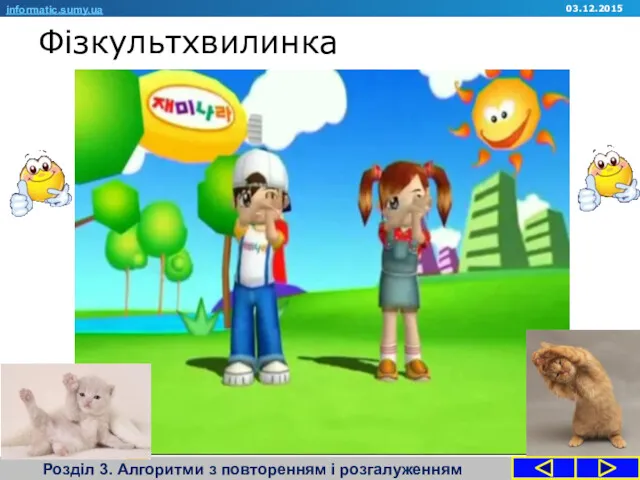 informatic.sumy.ua

03.12.2015

Фізкультхвилинка

재미나라

Розділ 3. Алгоритми з повторенням і розгалуженням